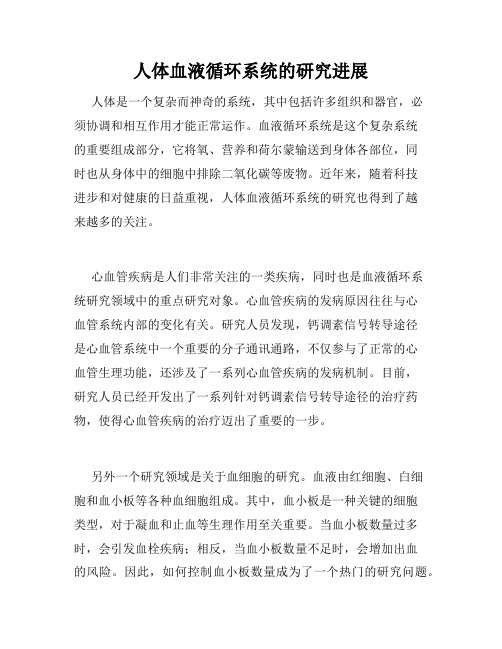 人体血液循环系统的研究进展

人体是一个复杂而神奇的系统，其中包括许多组织和器官，必须协调和相互作用才能正常运作。血液循环系统是这个复杂系统的重要组成部分，它将氧、营养和荷尔蒙输送到身体各部位，同时也从身体中的细胞中排除二氧化碳等废物。近年来，随着科技进步和对健康的日益重视，人体血液循环系统的研究也得到了越来越多的关注。

心血管疾病是人们非常关注的一类疾病，同时也是血液循环系统研究领域中的重点研究对象。心血管疾病的发病原因往往与心血管系统内部的变化有关。研究人员发现，钙调素信号转导途径是心血管系统中一个重要的分子通讯通路，不仅参与了正常的心血管生理功能，还涉及了一系列心血管疾病的发病机制。目前，研究人员已经开发出了一系列针对钙调素信号转导途径的治疗药物，使得心血管疾病的治疗迈出了重要的一步。

另外一个研究领域是关于血细胞的研究。血液由红细胞、白细胞和血小板等各种血细胞组成。其中，血小板是一种关键的细胞类型，对于凝血和止血等生理作用至关重要。当血小板数量过多时，会引发血栓疾病；相反，当血小板数量不足时，会增加出血的风险。因此，如何控制血小板数量成为了一个热门的研究问题。